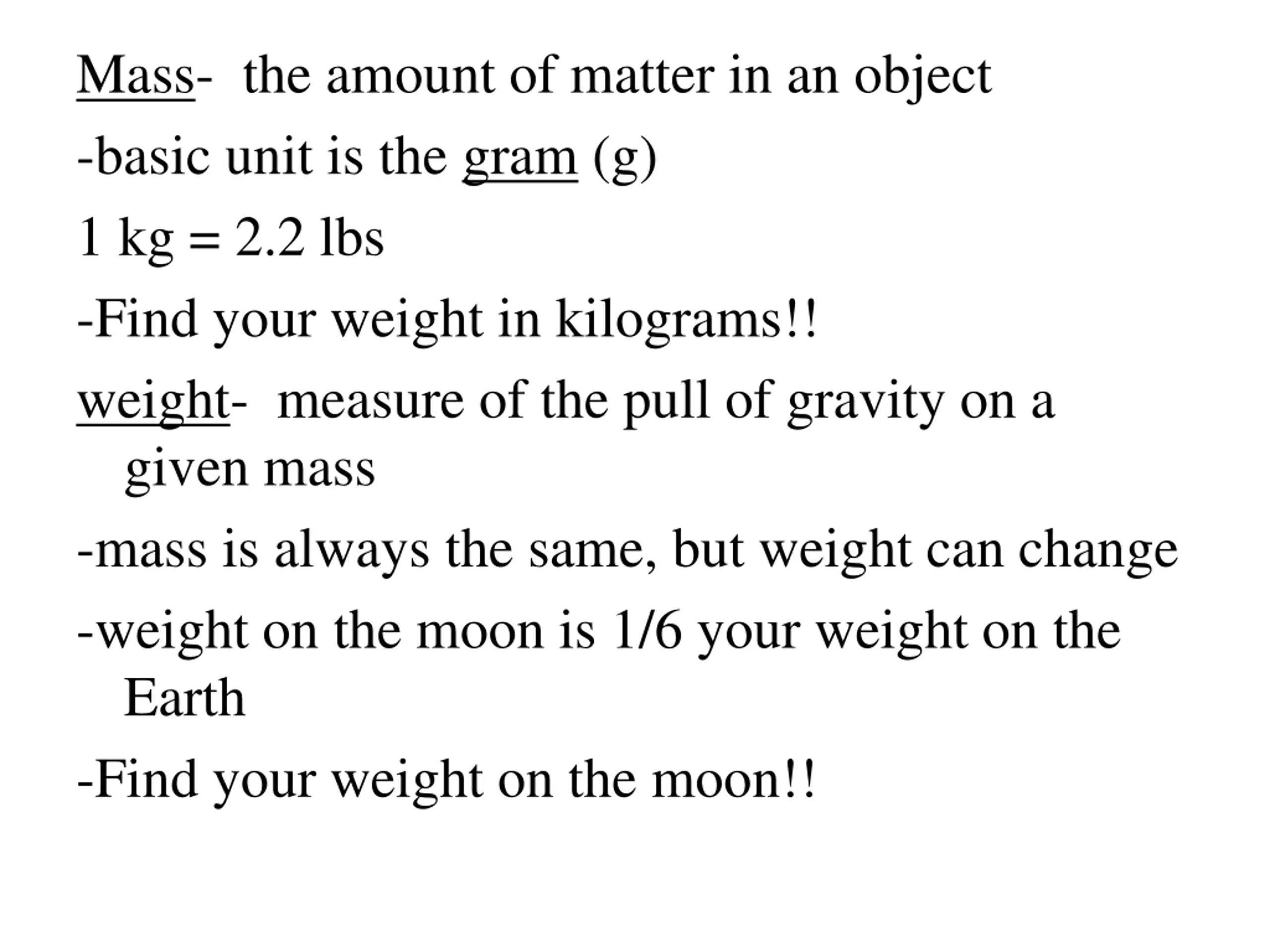 Mass- the amount of matter in an object

-basic unit is the gram (g)

1 kg = 2.2 lbs

-Find your weight in kilograms!!

weight- measure of the pull of gravity on a given mass

-mass is always the same, but weight can change

-weight on the moon is 1/6 your weight on the Earth

-Find your weight on the moon!!